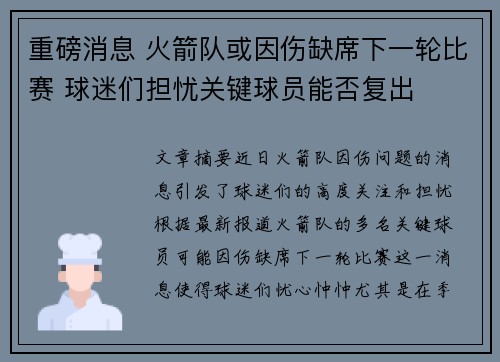 重磅消息 火箭队或因伤缺席下一轮比赛 球迷们担忧关键球员能否复出

文章摘要近日火箭队因伤问题的消息引发了球迷们的高度关注和担忧根据最新报道火箭队的多名关键球员可能因伤缺席下一轮比赛这一消息使得球迷们忧心忡忡尤其是在季